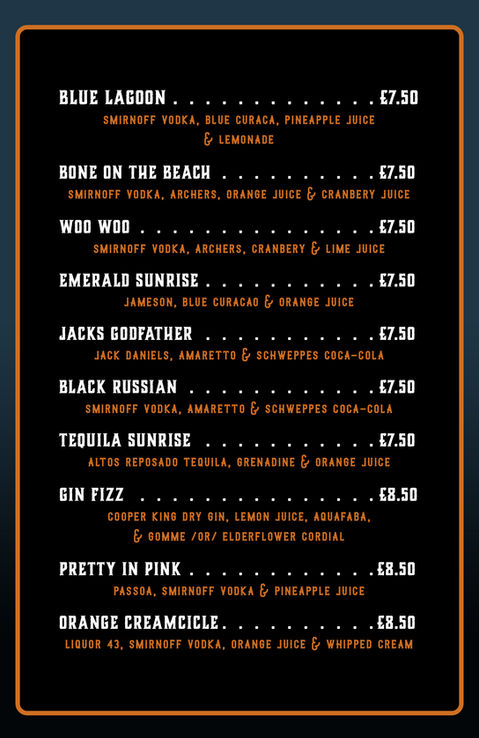 BLUE LAGOON £7.50
SMIRNOFF VODKA, BLUE CURACA, PINEAPPLE JUICE & LEMONADE

BONE ON THE BEACH £7.50
SMIRNOFF VODKA, ARCHERS, ORANGE JUICE & CRANBERY JUICE

WOO WOO £7.50
SMIRNOFF VODKA, ARCHERS, CRANBERY & LIME JUICE

EMERALD SUNRISE £7.50
JAMESON, BLUE CURACAO & ORANGE JUICE

JACKS GODFATHER £7.50
JACK DANIELS, AMARETTO & SCHWEPPES COCA-COLA

BLACK RUSSIAN £7.50
SMIRNOFF VODKA, AMARETTO & SCHWEPPES COCA-COLA

TEQUILA SUNRISE £7.50
ALTOS REPOSADO TEQUILA, GRENADINE & ORANGE JUICE

GIN FIZZ £8.50
COOPER KING DRY GIN, LEMON JUICE, AQUAFABA, & GOMME /OR/ ELDERFLOWER CORDIAL

PRETTY IN PINK £8.50
PASSOA, SMIRNOFF VODKA & PINEAPPLE JUICE

ORANGE CREAMCICLE £8.50
LIQUOR 43, SMIRNOFF VODKA, ORANGE JUICE & WHIPPED CREAM